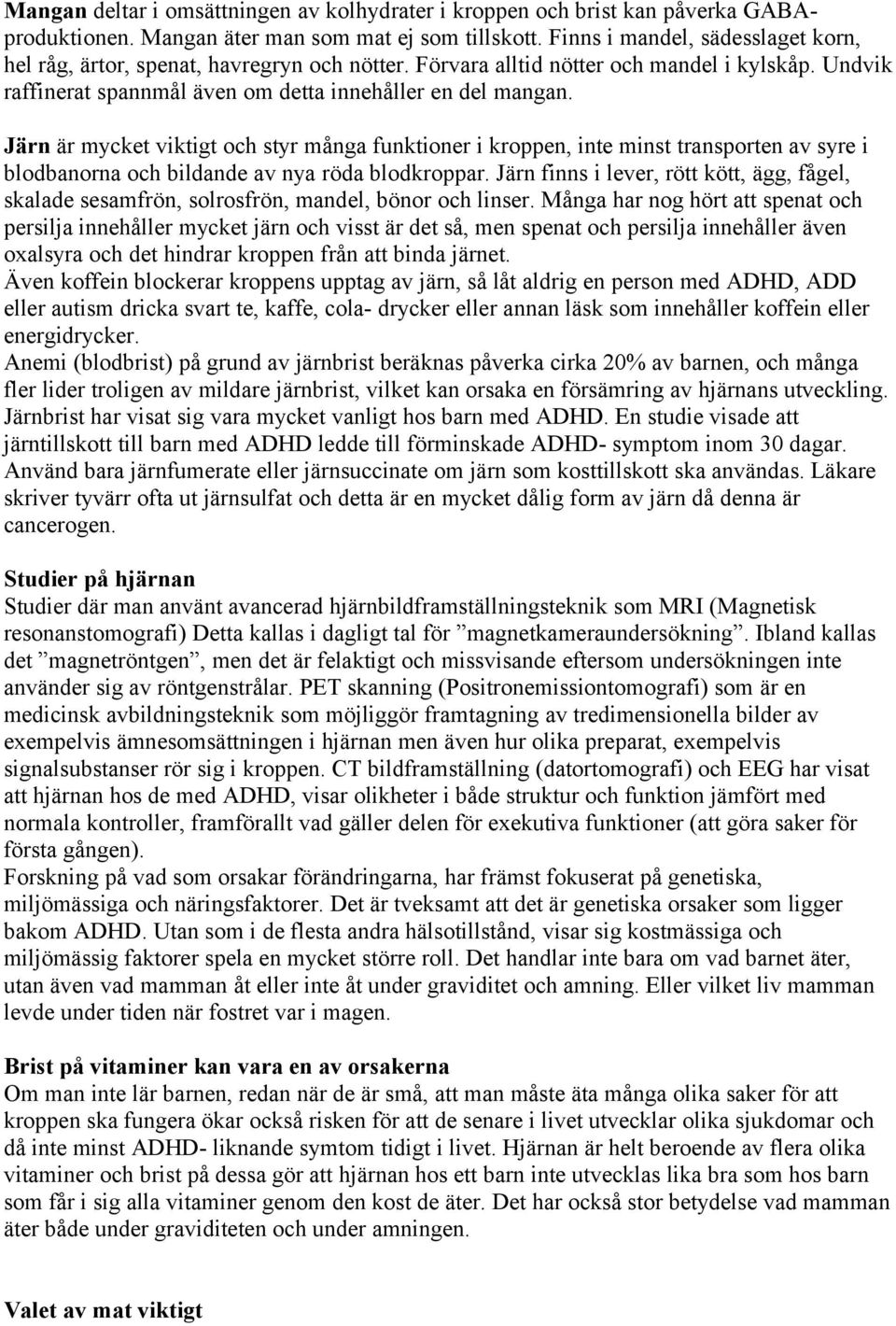 Mangan deltar i omsättningen av kolhydrater i kroppen och brist kan påverka GABA-produktionen. Mangan äter man som mat ej som tillskott. Finns i mandel, sädesslaget korn, hel råg, ärtor, spenat, havregryn och nötter. Förvara alltid nötter och mandel i kylskåp. Undvik raffinerat spannmål även om detta innehåller en del mangan.

Järn är mycket viktigt och styr många funktioner i kroppen, inte minst transporten av syre i blodbanorna och bildande av nya röda blodkroppar. Järn finns i lever, rött kött, ägg, fågel, skalade sesamfrön, solrosfrön, mandel, bönor och linser. Många har nog hört att spenat och persilja innehåller mycket järn och visst är det så, men spenat och persilja innehåller även oxalsyra och det hindrar kroppen från att binda järnet.
Även koffein blockerar kroppens upptag av järn, så låt aldrig en person med ADHD, ADD eller autism dricka svart te, kaffe, cola- drycker eller annan läsk som innehåller koffein eller energidrycker.
Anemi (blodbrist) på grund av järnbrist beräknas påverka cirka 20% av barnen, och många fler lider troligen av mildare järnbrist, vilket kan orsaka en försämring av hjärnans utveckling. Järnbrist har visat sig vara mycket vanligt hos barn med ADHD. En studie visade att järntillskott till barn med ADHD ledde till förminskade ADHD- symptom inom 30 dagar. Använd bara järnfumerate eller järnsuccinate om järn som kosttillskott ska användas. Läkare skriver tyvärr ofta ut järnsulfat och detta är en mycket dålig form av järn då denna är cancerogen.

Studier på hjärnan
Studier där man använt avancerad hjärnbildframställningsteknik som MRI (Magnetisk resonanstomografi) Detta kallas i dagligt tal för ”magnetkameraundersökning”. Ibland kallas det ”magnetröntgen”, men det är felaktigt och missvisande eftersom undersökningen inte använder sig av röntgenstrålar. PET skanning (Positronemissiontomografi) som är en medicinsk avbildningsteknik som möjliggör framtagning av tredimensionella bilder av exempelvis ämnesomsättningen i hjärnan men även hur olika preparat, exempelvis signalsubstanser rör sig i kroppen. CT bildframställning (datortomografi) och EEG har visat att hjärnan hos de med ADHD, visar olikheter i både struktur och funktion jämfört med normala kontroller, framförallt vad gäller delen för exekutiva funktioner (att göra saker för första gången).
Forskning på vad som orsakar förändringarna, har främst fokuserat på genetiska, miljömässiga och näringsfaktorer. Det är tveksamt att det är genetiska orsaker som ligger bakom ADHD. Utan som i de flesta andra hälsotillstånd, visar sig kostmässiga och miljömässig faktorer spela en mycket större roll. Det handlar inte bara om vad barnet äter, utan även vad mamman åt eller inte åt under graviditet och amning. Eller vilket liv mamman levde under tiden när fostret var i magen.

Brist på vitaminer kan vara en av orsakerna
Om man inte lär barnen, redan när de är små, att man måste äta många olika saker för att kroppen ska fungera ökar också risken för att de senare i livet utvecklar olika sjukdomar och då inte minst ADHD- liknande symtom tidigt i livet. Hjärnan är helt beroende av flera olika vitaminer och brist på dessa gör att hjärnan hos ett barn inte utvecklas lika bra som hos barn som får i sig alla vitaminer genom den kost de äter. Det har också stor betydelse vad mamman äter både under graviditeten och under amningen.

Valet av mat viktigt